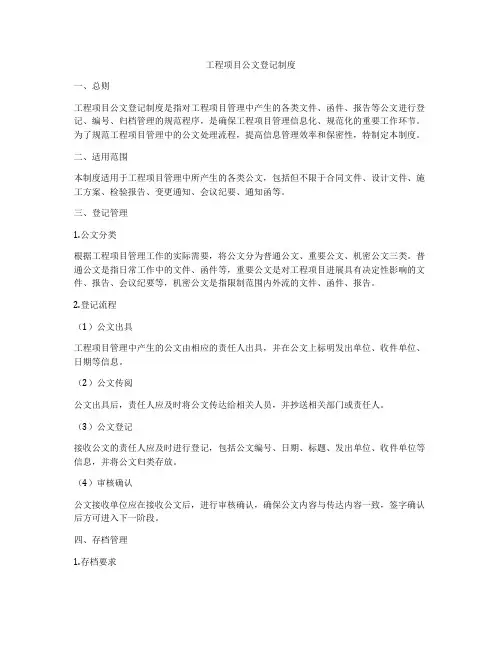 工程项目公文登记制度

一、总则

工程项目公文登记制度是指对工程项目管理中产生的各类文件、函件、报告等公文进行登记、编号、归档管理的规范程序，是确保工程项目管理信息化、规范化的重要工作环节。为了规范工程项目管理中的公文处理流程，提高信息管理效率和保密性，特制定本制度。

二、适用范围

本制度适用于工程项目管理中所产生的各类公文，包括但不限于合同文件、设计文件、施工方案、检验报告、变更通知、会议纪要、通知函等。

三、登记管理

1.公文分类

根据工程项目管理工作的实际需要，将公文分为普通公文、重要公文、机密公文三类。普通公文是指日常工作中的文件、函件等，重要公文是对工程项目进展具有决定性影响的文件、报告、会议纪要等，机密公文是指限制范围内外流的文件、函件、报告。

2.登记流程

（1）公文出具

工程项目管理中产生的公文由相应的责任人出具，并在公文上标明发出单位、收件单位、日期等信息。

（2）公文传阅

公文出具后，责任人应及时将公文传达给相关人员，并抄送相关部门或责任人。

（3）公文登记

接收公文的责任人应及时进行登记，包括公文编号、日期、标题、发出单位、收件单位等信息，并将公文归类存放。

（4）审核确认

公文接收单位应在接收公文后，进行审核确认，确保公文内容与传达内容一致，签字确认后方可进入下一阶段。

四、存档管理

1.存档要求